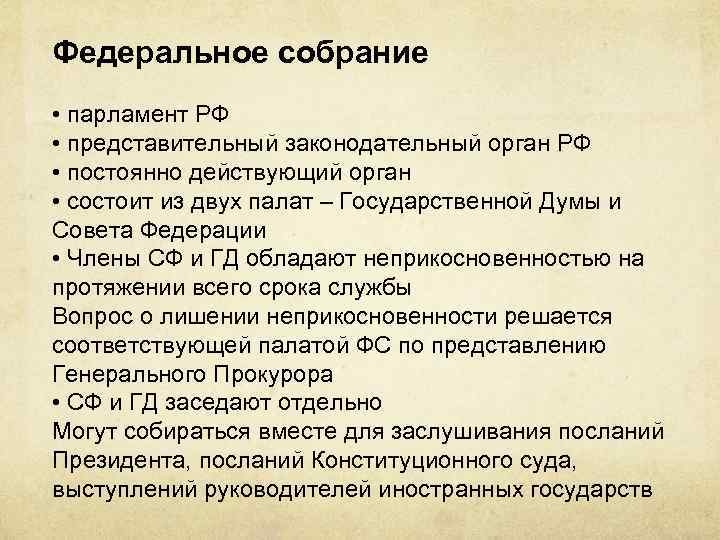 Федеральное собрание

• парламент РФ
• представительный законодательный орган РФ
• постоянно действующий орган
• состоит из двух палат – Государственной Думы и Совета Федерации
• Члены СФ и ГД обладают неприкосновенностью на протяжении всего срока службы
Вопрос о лишении неприкосновенности решается соответствующей палатой ФС по представлению Генерального Прокурора
• СФ и ГД заседают отдельно
Могут собираться вместе для заслушивания посланий Президента, посланий Конституционного суда, выступлений руководителей иностранных государств